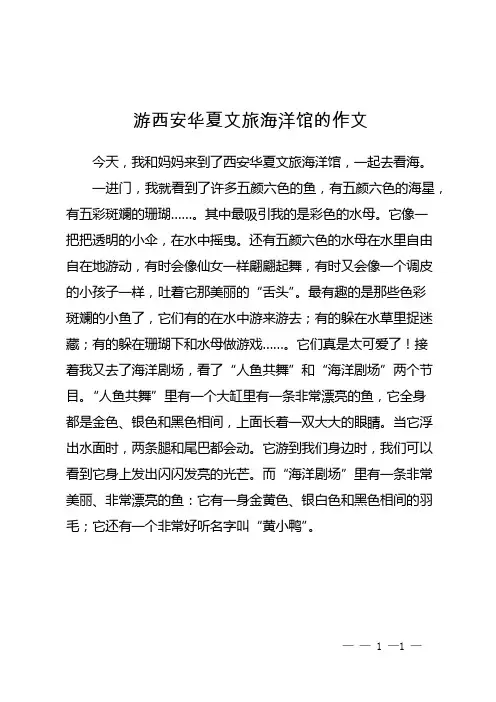 游西安华夏文旅海洋馆的作文

今天，我和妈妈来到了西安华夏文旅海洋馆，一起去看海。

一进门，我就看到了许多五颜六色的鱼，有五颜六色的海星，有五彩斑斓的珊瑚……。其中最吸引我的是彩色的水母。它像一把把透明的小伞，在水中摇曳。还有五颜六色的水母在水里自由自在地游动，有时会像仙女一样翩翩起舞，有时又会像一个调皮的小孩子一样，吐着它那美丽的“舌头”。最有趣的是那些色彩斑斓的小鱼了，它们有的在水中游来游去；有的躲在水草里捉迷藏；有的躲在珊瑚下和水母做游戏……。它们真是太可爱了！接着我又去了海洋剧场，看了“人鱼共舞”和“海洋剧场”两个节目。“人鱼共舞”里有一个大缸里有一条非常漂亮的鱼，它全身都是金色、银色和黑色相间，上面长着一双大大的眼睛。当它浮出水面时，两条腿和尾巴都会动。它游到我们身边时，我们可以看到它身上发出闪闪发亮的光芒。而“海洋剧场”里有一条非常美丽、非常漂亮的鱼：它有一身金黄色、银白色和黑色相间的羽毛；它还有一个非常好听名字叫“黄小鸭”。

— — 1 —1 —